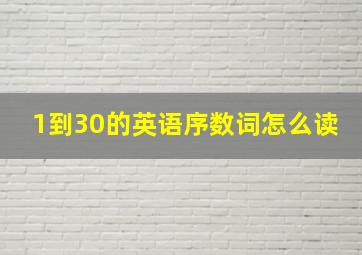 1到30的英语序数词怎么读